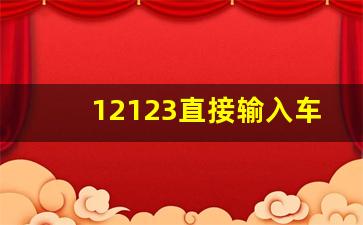 12123直接输入车